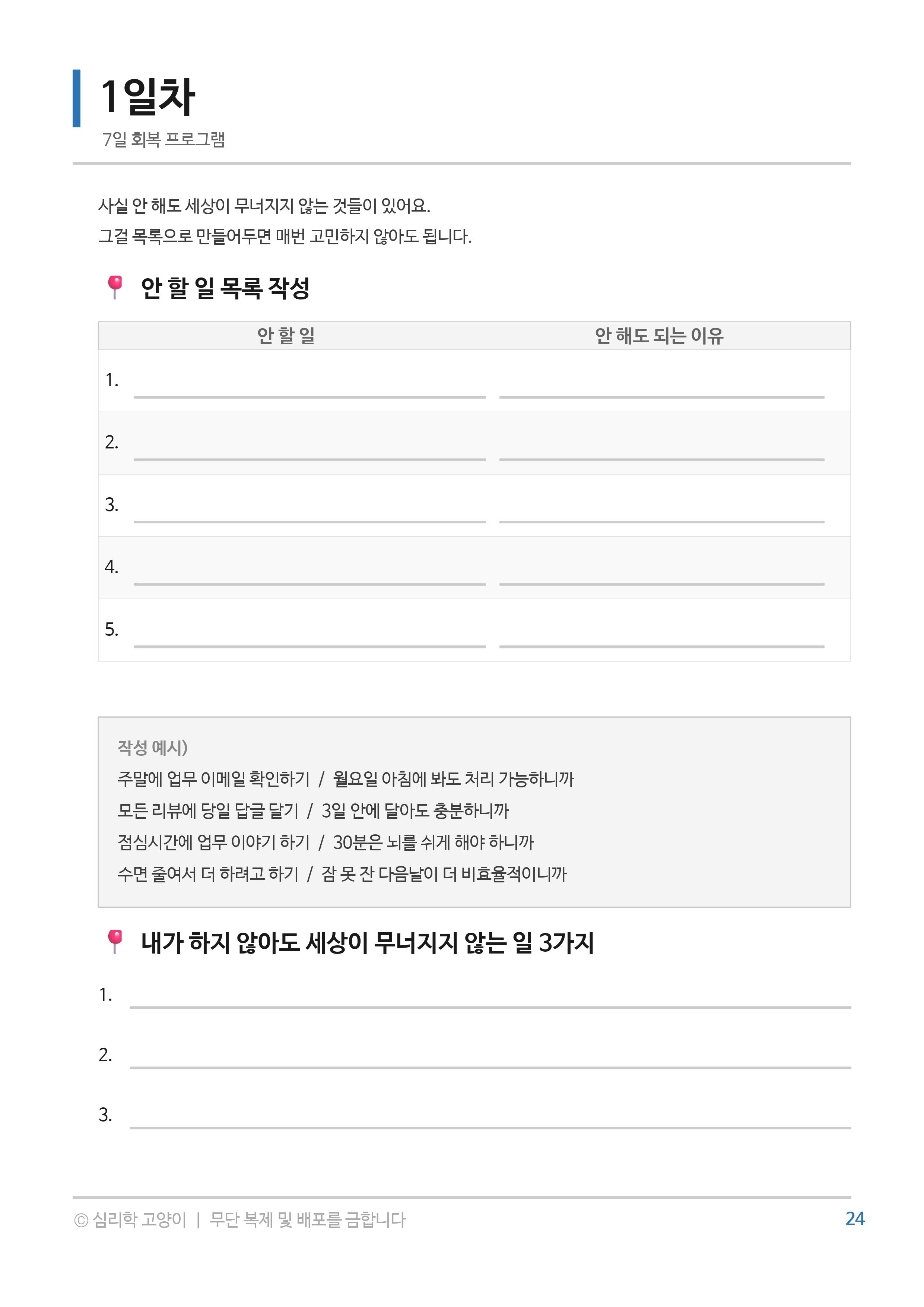 1일차

7일 회복 프로그램

사실 안 해도 세상이 무너지지 않는 것들이 있어요.
그걸 목록으로 만들어두면 매번 고민하지 않아도 됩니다.

안 할 일 목록 작성

| 안 할 일 | 안 해도 되는 이유 |
|---|---|
| 1. ____ | ____ |
| 2. ____ | ____ |
| 3. ____ | ____ |
| 4. ____ | ____ |
| 5. ____ | ____ |

작성 예시)
주말에 업무 이메일 확인하기 / 월요일 아침에 봐도 처리 가능하니까
모든 리뷰에 당일 답글 달기 / 3일 안에 달아도 충분하니까
점심시간에 업무 이야기 하기 / 30분은 뇌를 쉬게 해야 하니까
수면 줄여서 더 하려고 하기 / 잠 못 잔 다음날이 더 비효율적이니까

내가 하지 않아도 세상이 무너지지 않는 일 3가지

1. ____

2. ____

3. ____

© 심리학 고양이 | 무단 복제 및 배포를 금합니다

24